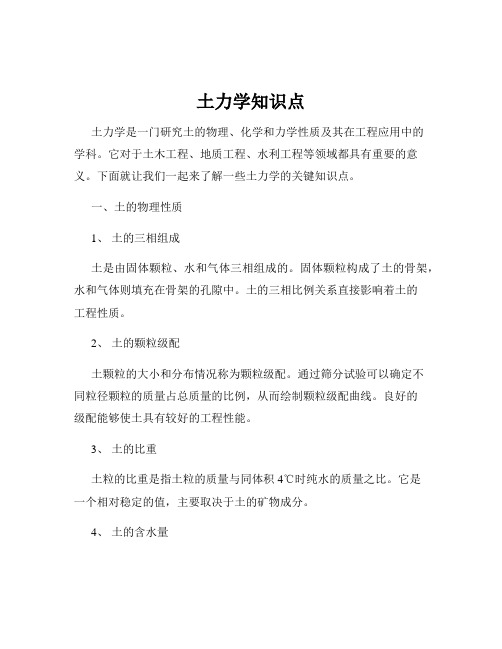 土力学知识点

土力学是一门研究土的物理、化学和力学性质及其在工程应用中的学科。它对于土木工程、地质工程、水利工程等领域都具有重要的意义。下面就让我们一起来了解一些土力学的关键知识点。

一、土的物理性质

1、 土的三相组成

土是由固体颗粒、水和气体三相组成的。固体颗粒构成了土的骨架，水和气体则填充在骨架的孔隙中。土的三相比例关系直接影响着土的工程性质。

2、 土的颗粒级配

土颗粒的大小和分布情况称为颗粒级配。通过筛分试验可以确定不同粒径颗粒的质量占总质量的比例，从而绘制颗粒级配曲线。良好的级配能够使土具有较好的工程性能。

3、 土的比重

土粒的比重是指土粒的质量与同体积 4℃时纯水的质量之比。它是一个相对稳定的值，主要取决于土的矿物成分。

4、 土的含水量